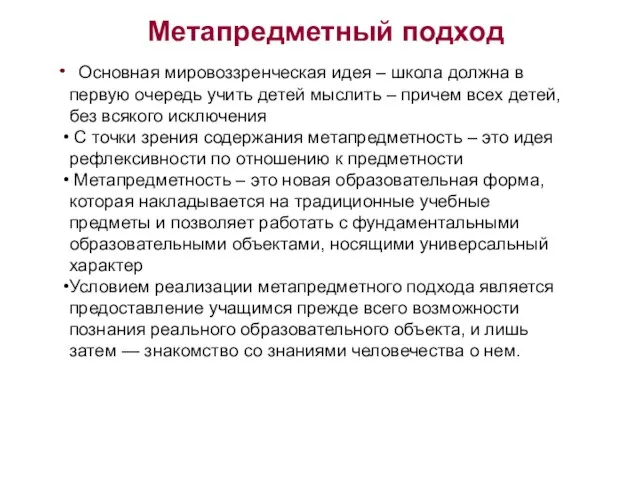 Метапредметный подход

• Основная мировоззренческая идея – школа должна в первую очередь учить детей мыслить – причем всех детей, без всякого исключения

• С точки зрения содержания метапредметность – это идея рефлексивности по отношению к предметности

• Метапредметность – это новая образовательная форма, которая накладывается на традиционные учебные предметы и позволяет работать с фундаментальными образовательными объектами, носящими универсальный характер

•Условием реализации метапредметного подхода является предоставление учащимся прежде всего возможности познания реального образовательного объекта, и лишь затем — знакомство со знаниями человечества о нем.